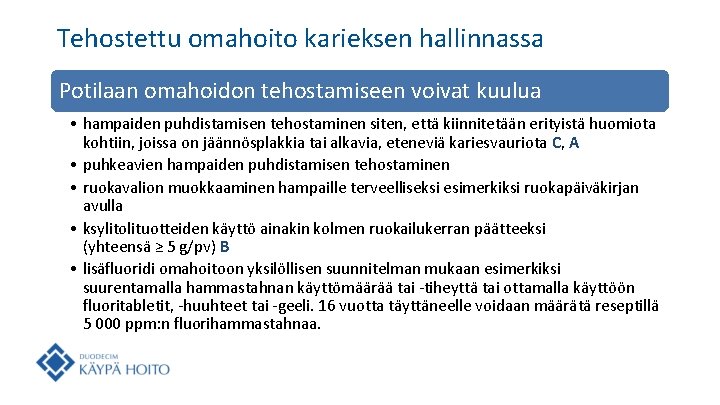 Tehostettu omahoito karieksen hallinnassa

Potilaan omahoidon tehostamiseen voivat kuulua

• hampaiden puhdistamisen tehostaminen siten, että kiinnitetään erityistä huomiota kohtiin, joissa on jäännösplakkia tai alkavia, eteneviä kariesvauriota C, A
• puhkeavien hampaiden puhdistamisen tehostaminen
• ruokavalion muokkaaminen hampaille terveelliseksi esimerkiksi ruokapäiväkirjan avulla
• ksylitolituotteiden käyttö ainakin kolmen ruokailukerran päätteeksi (yhteensä ≥ 5 g/pv) B
• lisäfluoridi omahoitoon yksilöllisen suunnitelman mukaan esimerkiksi suurentamalla hammastahnan käyttömäärää tai -tiheyttä tai ottamalla käyttöön fluoritabletit, -huuhteet tai -geeli. 16 vuotta täyttäneelle voidaan määrätä reseptillä 5 000 ppm:n fluorihammastahnaa.

DUODECIM
KÄYPÄ HOITO